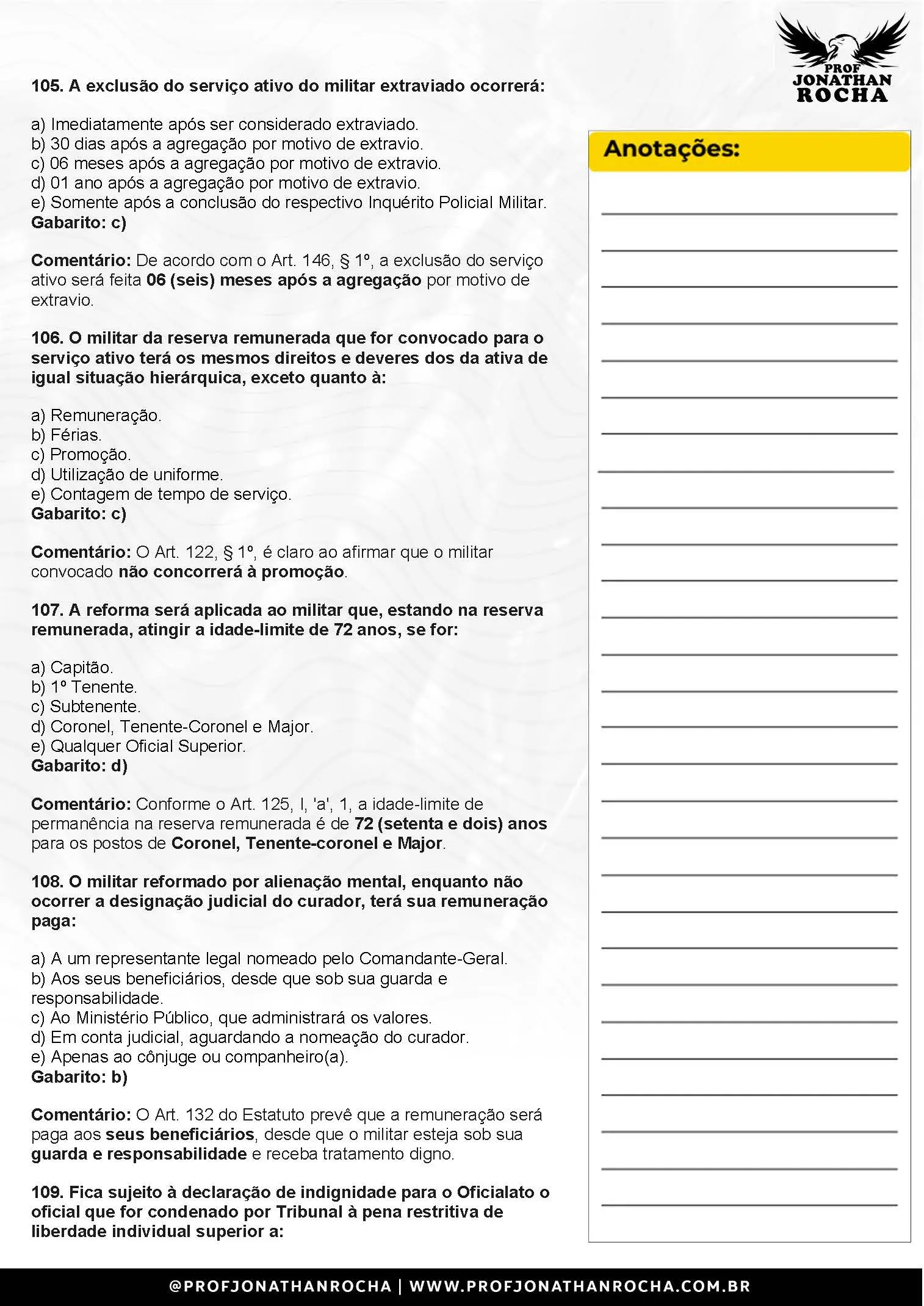 PROF JONATHAN ROCHA

105. A exclusão do serviço ativo do militar extraviado ocorrerá:

a) Imediatamente após ser considerado extraviado.
b) 30 dias após a agregação por motivo de extravio.
c) 06 meses após a agregação por motivo de extravio.
d) 01 ano após a agregação por motivo de extravio.
e) Somente após a conclusão do respectivo Inquérito Policial Militar.
Gabarito: c)

Comentário: De acordo com o Art. 146, § 1º, a exclusão do serviço ativo será feita 06 (seis) meses após a agregação por motivo de extravio.

106. O militar da reserva remunerada que for convocado para o serviço ativo terá os mesmos direitos e deveres dos da ativa de igual situação hierárquica, exceto quanto à:

a) Remuneração.
b) Férias.
c) Promoção.
d) Utilização de uniforme.
e) Contagem de tempo de serviço.
Gabarito: c)

Comentário: O Art. 122, § 1º, é claro ao afirmar que o militar convocado não concorrerá à promoção.

107. A reforma será aplicada ao militar que, estando na reserva remunerada, atingir a idade-limite de 72 anos, se for:

a) Capitão.
b) 1º Tenente.
c) Subtenente.
d) Coronel, Tenente-Coronel e Major.
e) Qualquer Oficial Superior.
Gabarito: d)

Comentário: Conforme o Art. 125, I, 'a', 1, a idade-limite de permanência na reserva remunerada é de 72 (setenta e dois) anos para os postos de Coronel, Tenente-coronel e Major.

108. O militar reformado por alienação mental, enquanto não ocorrer a designação judicial do curador, terá sua remuneração paga:

a) A um representante legal nomeado pelo Comandante-Geral.
b) Aos seus beneficiários, desde que sob sua guarda e responsabilidade.
c) Ao Ministério Público, que administrará os valores.
d) Em conta judicial, aguardando a nomeação do curador.
e) Apenas ao cônjuge ou companheiro(a).
Gabarito: b)

Comentário: O Art. 132 do Estatuto prevê que a remuneração será paga aos seus beneficiários, desde que o militar esteja sob sua guarda e responsabilidade e receba tratamento digno.

109. Fica sujeito à declaração de indignidade para o Oficialato o oficial que for condenado por Tribunal à pena restritiva de liberdade individual superior a:

Anotações:

@PROFJONATHANROCHA | WWW.PROFJONATHANROCHA.COM.BR